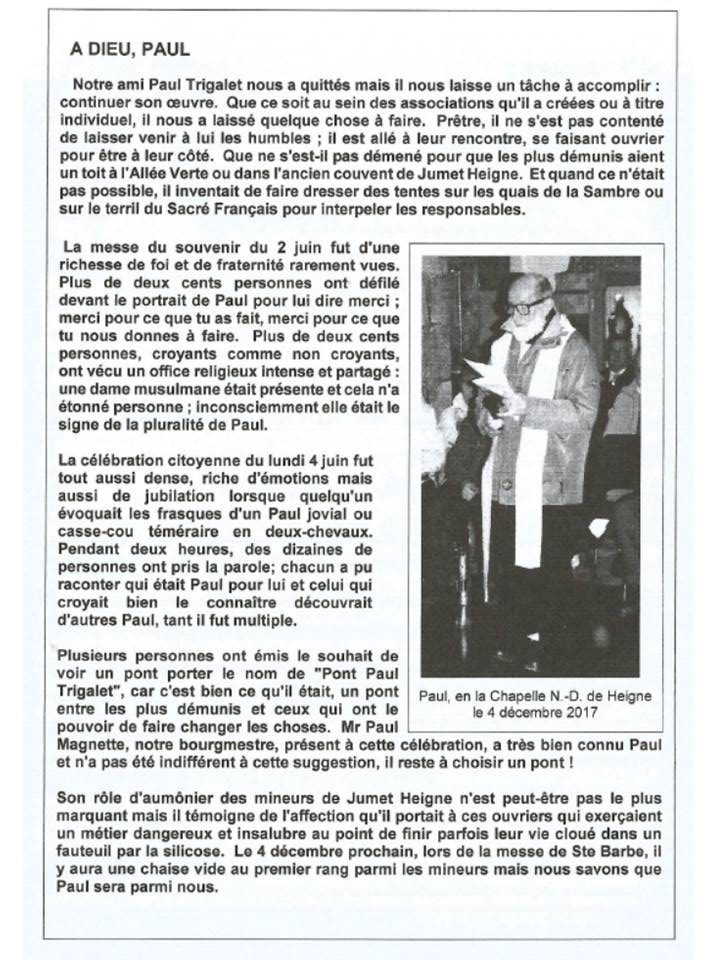 A DIEU, PAUL

Notre ami Paul Trigalet nous a quittés mais il nous laisse un tâche à accomplir : continuer son œuvre. Que ce soit au sein des associations qu'il a créées ou à titre individuel, il nous a laissé quelque chose à faire. Prêtre, il ne s'est pas contenté de laisser venir à lui les humbles ; il est allé à leur rencontre, se faisant ouvrier pour être à leur côté. Que ne s'est-il pas démené pour que les plus démunis aient un toit à l'Allée Verte ou dans l'ancien couvent de Jumet Heigne. Et quand ce n'était pas possible, il inventait de faire dresser des tentes sur les quais de la Sambre ou sur le terril du Sacré Français pour interpeler les responsables.

La messe du souvenir du 2 juin fut d'une richesse de foi et de fraternité rarement vues. Plus de deux cents personnes ont défilé devant le portrait de Paul pour lui dire merci ; merci pour ce que tu as fait, merci pour ce que tu nous donnes à faire. Plus de deux cents personnes, croyants comme non croyants, ont vécu un office religieux intense et partagé : une dame musulmane était présente et cela n'a étonné personne ; inconsciemment elle était le signe de la pluralité de Paul.

La célébration citoyenne du lundi 4 juin fut tout aussi dense, riche d'émotions mais aussi de jubilation lorsque quelqu'un évoquait les frasques d'un Paul jovial ou casse-cou téméraire en deux-chevaux. Pendant deux heures, des dizaines de personnes ont pris la parole; chacun a pu raconter qui était Paul pour lui et celui qui croyait bien le connaître découvrait d'autres Paul, tant il fut multiple.

Plusieurs personnes ont émis le souhait de voir un pont porter le nom de "Pont Paul Trigalet", car c'est bien ce qu'il était, un pont entre les plus démunis et ceux qui ont le pouvoir de faire changer les choses. Mr Paul Magnette, notre bourgmestre, présent à cette célébration, a très bien connu Paul et n'a pas été indifférent à cette suggestion, il reste à choisir un pont !

Paul, en la Chapelle N.-D. de Heigne le 4 décembre 2017

Son rôle d'aumônier des mineurs de Jumet Heigne n'est peut-être pas le plus marquant mais il témoigne de l'affection qu'il portait à ces ouvriers qui exerçaient un métier dangereux et insalubre au point de finir parfois leur vie cloué dans un fauteuil par la silicose. Le 4 décembre prochain, lors de la messe de Ste Barbe, il y aura une chaise vide au premier rang parmi les mineurs mais nous savons que Paul sera parmi nous.